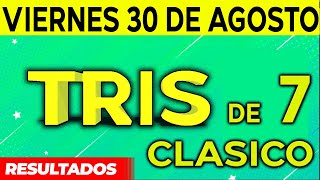 VIERNES 30 DE AGOSTO

TRIS DE 7

CLASICO

RESULTADOS